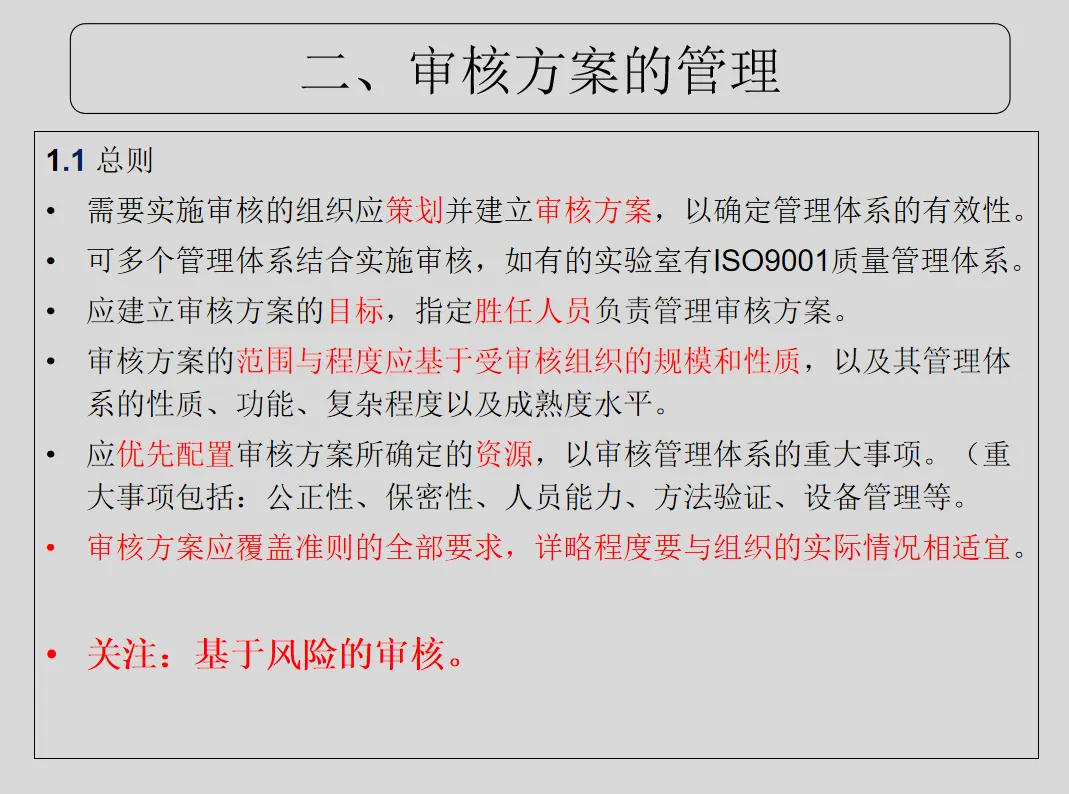 二、审核方案的管理

1.1 总则

• 需要实施审核的组织应策划并建立审核方案，以确定管理体系的有效性。

• 可多个管理体系结合实施审核，如有的实验室有ISO9001质量管理体系。

• 应建立审核方案的目标，指定胜任人员负责管理审核方案。

• 审核方案的范围与程度应基于受审核组织的规模和性质，以及其管理体系的性质、功能、复杂程度以及成熟度水平。

• 应优先配置审核方案所确定的资源，以审核管理体系的重大事项。（重大事项包括：公正性、保密性、人员能力、方法验证、设备管理等。

• 审核方案应覆盖准则的全部要求，详略程度要与组织的实际情况相适宜。

• 关注：基于风险的审核。